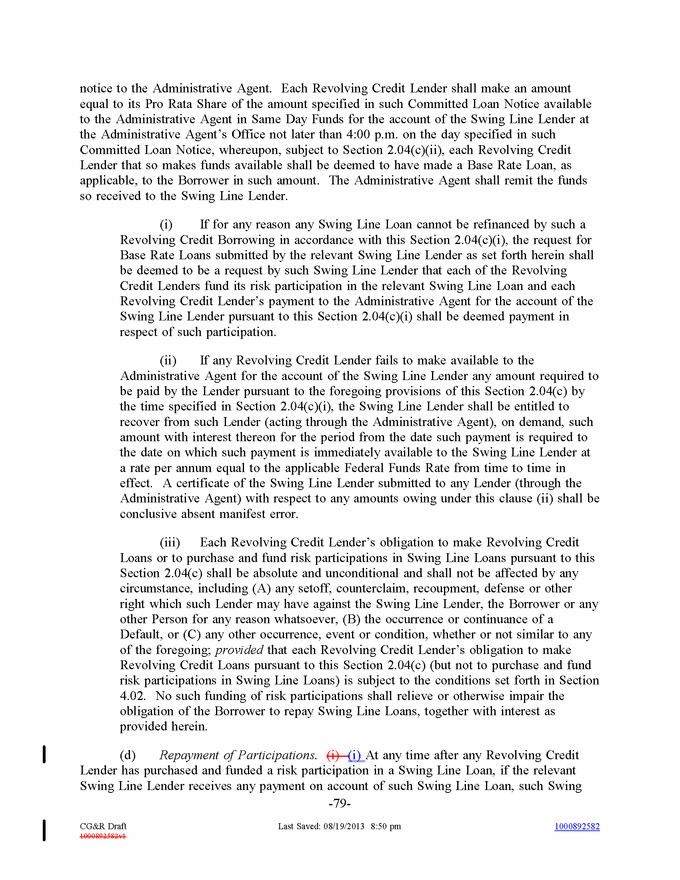 notice to the Administrative Agent. Each Revolving Credit Lender shall make an amount equal to its Pro Rata Share of the amount specified in such Committed Loan Notice available to the Administrative Agent in Same Day Funds for the account of the Swing Line Lender at the Administrative Agent's Office not later than 4:00 p.m. on the day specified in such Committed Loan Notice, whereupon, subject to Section 2.04(c)(ii), each Revolving Credit Lender that so makes funds available shall be deemed to have made a Base Rate Loan, as applicable, to the Borrower in such amount. The Administrative Agent shall remit the funds so received to the Swing Line Lender.

(i) If for any reason any Swing Line Loan cannot be refinanced by such a Revolving Credit Borrowing in accordance with this Section 2.04(c)(i), the request for Base Rate Loans submitted by the relevant Swing Line Lender as set forth herein shall be deemed to be a request by such Swing Line Lender that each of the Revolving Credit Lenders fund its risk participation in the relevant Swing Line Loan and each Revolving Credit Lender's payment to the Administrative Agent for the account of the Swing Line Lender pursuant to this Section 2.04(c)(i) shall be deemed payment in respect of such participation.

(ii) If any Revolving Credit Lender fails to make available to the Administrative Agent for the account of the Swing Line Lender any amount required to be paid by the Lender pursuant to the foregoing provisions of this Section 2.04(c) by the time specified in Section 2.04(c)(i), the Swing Line Lender shall be entitled to recover from such Lender (acting through the Administrative Agent), on demand, such amount with interest thereon for the period from the date such payment is required to the date on which such payment is immediately available to the Swing Line Lender at a rate per annum equal to the applicable Federal Funds Rate from time to time in effect. A certificate of the Swing Line Lender submitted to any Lender (through the Administrative Agent) with respect to any amounts owing under this clause (ii) shall be conclusive absent manifest error.

(iii) Each Revolving Credit Lender's obligation to make Revolving Credit Loans or to purchase and fund risk participations in Swing Line Loans pursuant to this Section 2.04(c) shall be absolute and unconditional and shall not be affected by any circumstance, including (A) any setoff, counterclaim, recoupment, defense or other right which such Lender may have against the Swing Line Lender, the Borrower or any other Person for any reason whatsoever, (B) the occurrence or continuance of a Default, or (C) any other occurrence, event or condition, whether or not similar to any of the foregoing; provided that each Revolving Credit Lender's obligation to make Revolving Credit Loans pursuant to this Section 2.04(c) (but not to purchase and fund risk participations in Swing Line Loans) is subject to the conditions set forth in Section 4.02. No such funding of risk participations shall relieve or otherwise impair the obligation of the Borrower to repay Swing Line Loans, together with interest as provided herein.

(d) Repayment of Participations. (i) (i) At any time after any Revolving Credit Lender has purchased and funded a risk participation in a Swing Line Loan, if the relevant Swing Line Lender receives any payment on account of such Swing Line Loan, such Swing

-79-

CG&R Draft
1000892582v1
Last Saved: 08/19/2013 8:50 pm
1000892582